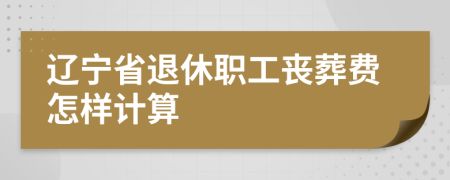 辽宁省退休职工丧葬费怎样计算